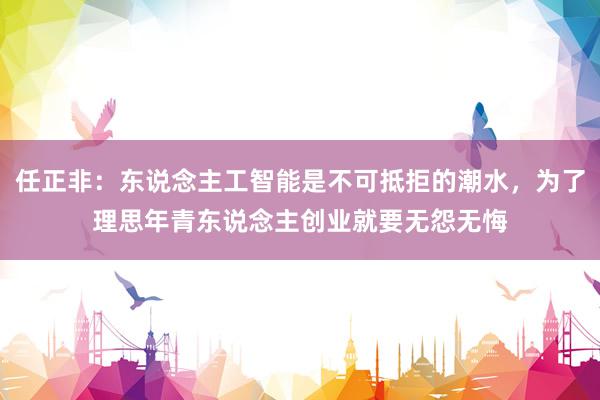 任正非：东说念主工智能是不可抵拒的潮水，为了理思年青东说念主创业就要无怨无悔